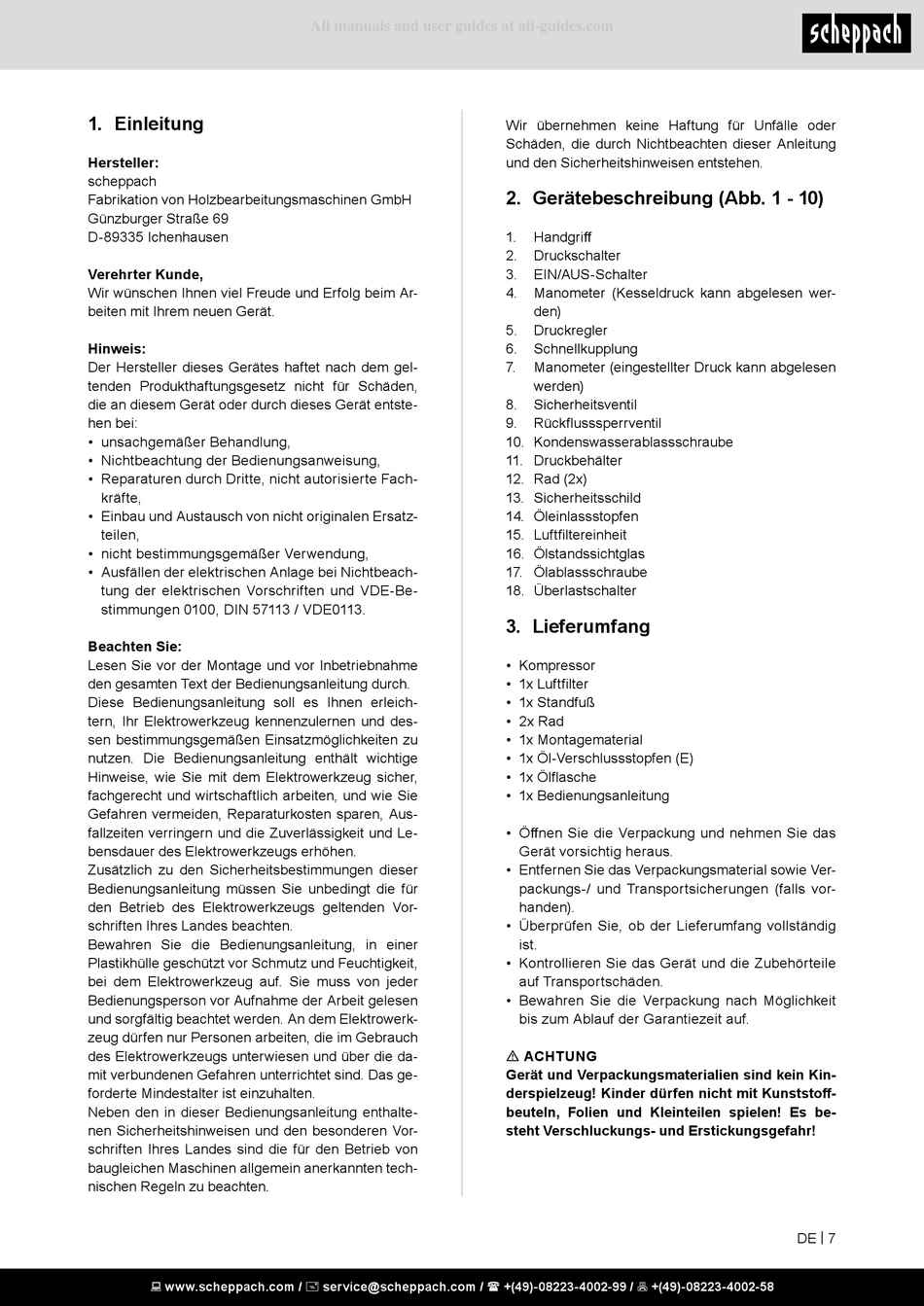 All manuals and user guides at all-guides.com

scheppach

1. Einleitung

Hersteller:
scheppach
Fabrikation von Holzbearbeitungsmaschinen GmbH
Günzburger Straße 69
D-89335 Ichenhausen

Verehrter Kunde,
Wir wünschen Ihnen viel Freude und Erfolg beim Arbeiten mit Ihrem neuen Gerät.

Hinweis:
Der Hersteller dieses Gerätes haftet nach dem geltenden Produkthaftungsgesetz nicht für Schäden, die an diesem Gerät oder durch dieses Gerät entstehen bei:
• unsachgemäßer Behandlung,
• Nichtbeachtung der Bedienungsanweisung,
• Reparaturen durch Dritte, nicht autorisierte Fachkräfte,
• Einbau und Austausch von nicht originalen Ersatzteilen,
• nicht bestimmungsgemäßer Verwendung,
• Ausfällen der elektrischen Anlage bei Nichtbeachtung der elektrischen Vorschriften und VDE-Bestimmungen 0100, DIN 57113 / VDE0113.

Beachten Sie:
Lesen Sie vor der Montage und vor Inbetriebnahme den gesamten Text der Bedienungsanleitung durch. Diese Bedienungsanleitung soll es Ihnen erleichtern, Ihr Elektrowerkzeug kennenzulernen und dessen bestimmungsgemäßen Einsatzmöglichkeiten zu nutzen. Die Bedienungsanleitung enthält wichtige Hinweise, wie Sie mit dem Elektrowerkzeug sicher, fachgerecht und wirtschaftlich arbeiten, und wie Sie Gefahren vermeiden, Reparaturkosten sparen, Ausfallzeiten verringern und die Zuverlässigkeit und Lebensdauer des Elektrowerkzeugs erhöhen.
Zusätzlich zu den Sicherheitsbestimmungen dieser Bedienungsanleitung müssen Sie unbedingt die für den Betrieb des Elektrowerkzeugs geltenden Vorschriften Ihres Landes beachten.
Bewahren Sie die Bedienungsanleitung, in einer Plastikhülle geschützt vor Schmutz und Feuchtigkeit, bei dem Elektrowerkzeug auf. Sie muss von jeder Bedienungsperson vor Aufnahme der Arbeit gelesen und sorgfältig beachtet werden. An dem Elektrowerkzeug dürfen nur Personen arbeiten, die im Gebrauch des Elektrowerkzeugs unterwiesen und über die damit verbundenen Gefahren unterrichtet sind. Das geforderte Mindestalter ist einzuhalten.
Neben den in dieser Bedienungsanleitung enthaltenen Sicherheitshinweisen und den besonderen Vorschriften Ihres Landes sind die für den Betrieb von baugleichen Maschinen allgemein anerkannten technischen Regeln zu beachten.

Wir übernehmen keine Haftung für Unfälle oder Schäden, die durch Nichtbeachten dieser Anleitung und den Sicherheitshinweisen entstehen.

2. Gerätebeschreibung (Abb. 1 - 10)

1. Handgriff
2. Druckschalter
3. EIN/AUS-Schalter
4. Manometer (Kesseldruck kann abgelesen werden)
5. Druckregler
6. Schnellkupplung
7. Manometer (eingestellter Druck kann abgelesen werden)
8. Sicherheitsventil
9. Rückflusssperrventil
10. Kondenswasserablassschraube
11. Druckbehälter
12. Rad (2x)
13. Sicherheitsschild
14. Öleinlassstopfen
15. Luftfiltereinheit
16. Ölstandssichtglas
17. Ölablassschraube
18. Überlastschalter

3. Lieferumfang

• Kompressor
• 1x Luftfilter
• 1x Standfuß
• 2x Rad
• 1x Montagematerial
• 1x Öl-Verschlussstopfen (E)
• 1x Ölflasche
• 1x Bedienungsanleitung

• Öffnen Sie die Verpackung und nehmen Sie das Gerät vorsichtig heraus.
• Entfernen Sie das Verpackungsmaterial sowie Verpackungs-/ und Transportsicherungen (falls vorhanden).
• Überprüfen Sie, ob der Lieferumfang vollständig ist.
• Kontrollieren Sie das Gerät und die Zubehörteile auf Transportschäden.
• Bewahren Sie die Verpackung nach Möglichkeit bis zum Ablauf der Garantiezeit auf.

⚠ ACHTUNG
Gerät und Verpackungsmaterialien sind kein Kinderspielzeug! Kinder dürfen nicht mit Kunststoffbeuteln, Folien und Kleinteilen spielen! Es besteht Verschluckungs- und Erstickungsgefahr!

DE | 7

www.scheppach.com / service@scheppach.com / +(49)-08223-4002-99 / +(49)-08223-4002-58